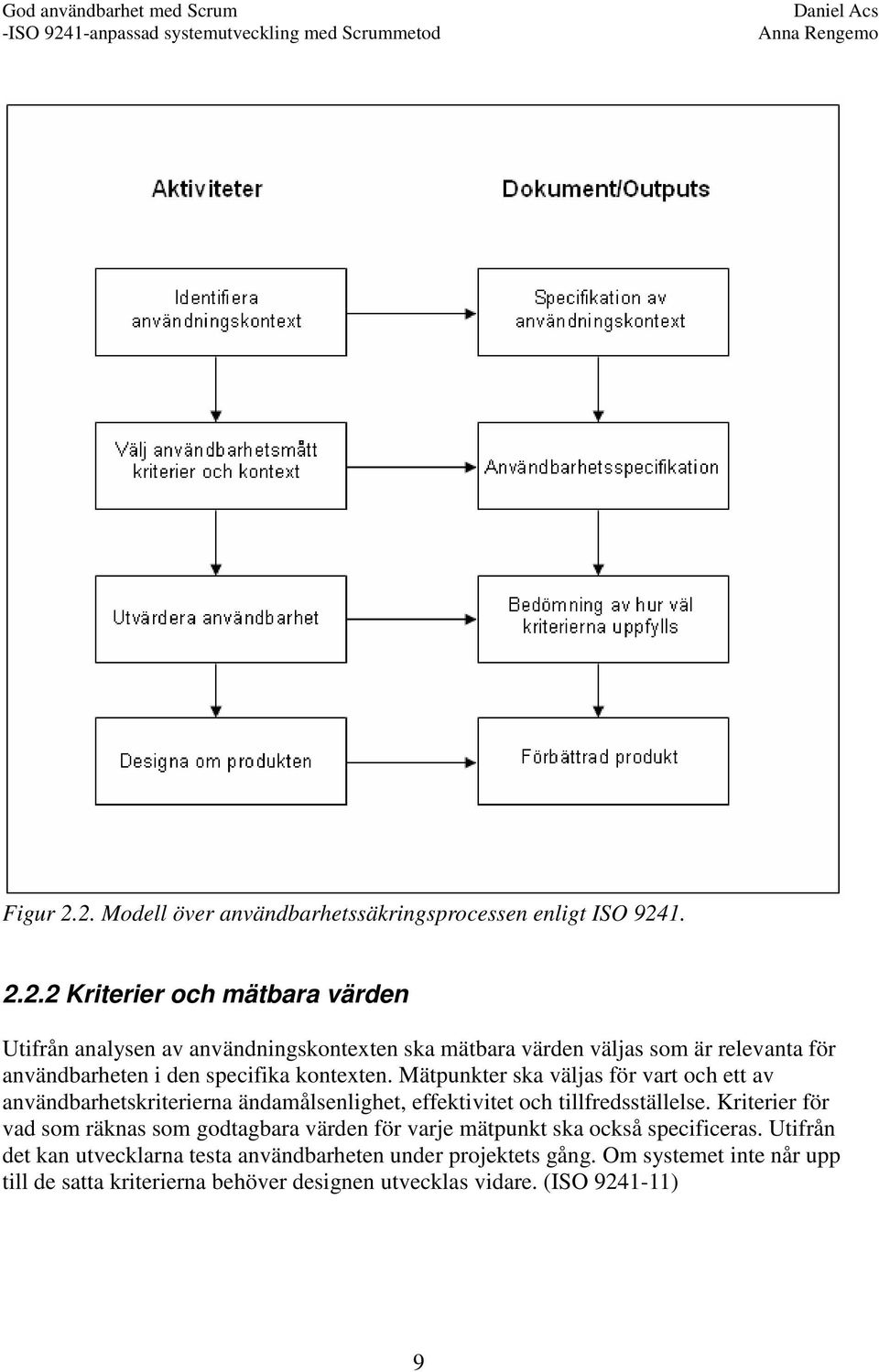 God användbarhet med Scrum
-ISO 9241-anpassad systemutveckling med Scrummetod

Daniel Acs
Anna Rengemo

Aktiviteter

Dokument/Outputs

Identifiera användningskontext

Specifikation av användningskontext

Välj användbarhetsmått kriterier och kontext

Användbarhetsspecifikation

Utvärdera användbarhet

Bedömning av hur väl kriterierna uppfylls

Designa om produkten

Förbättrad produkt

Figur 2.2. Modell över användbarhetssäkringsprocessen enligt ISO 9241.

2.2.2 Kriterier och mätbara värden

Utifrån analysen av användningskontexten ska mätbara värden väljas som är relevanta för användbarheten i den specifika kontexten. Mätpunkter ska väljas för vart och ett av användbarhetskriterierna ändamålsenlighet, effektivitet och tillfredsställelse. Kriterier för vad som räknas som godtagbara värden för varje mätpunkt ska också specificeras. Utifrån det kan utvecklarna testa användbarheten under projektets gång. Om systemet inte når upp till de satta kriterierna behöver designen utvecklas vidare. (ISO 9241-11)

9